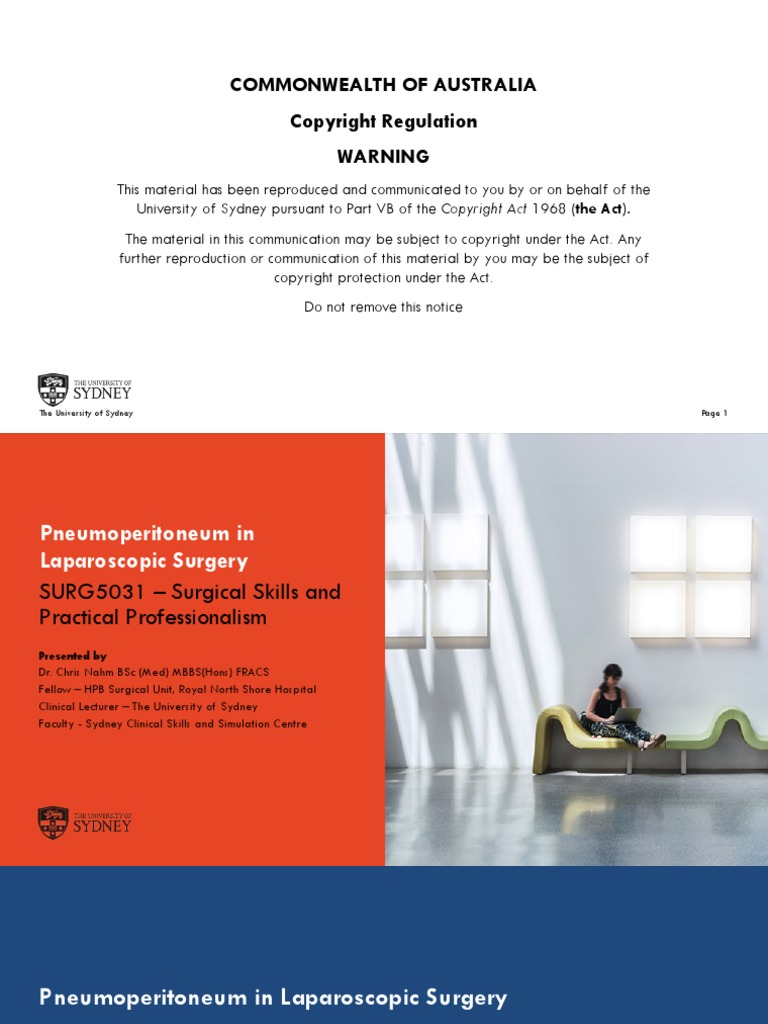 COMMONWEALTH OF AUSTRALIA

Copyright Regulation

WARNING

This material has been reproduced and communicated to you by or on behalf of the University of Sydney pursuant to Part VB of the Copyright Act 1968 (the Act).

The material in this communication may be subject to copyright under the Act. Any further reproduction or communication of this material by you may be the subject of copyright protection under the Act.

Do not remove this notice

THE UNIVERSITY OF SYDNEY

The University of Sydney

Page 1

Pneumoperitoneum in Laparoscopic Surgery

SURG5031 – Surgical Skills and Practical Professionalism

Presented by
Dr. Chris Nahm BSc (Med) MBBS(Hons) FRACS
Fellow – HPB Surgical Unit, Royal North Shore Hospital
Clinical Lecturer – The University of Sydney
Faculty - Sydney Clinical Skills and Simulation Centre

THE UNIVERSITY OF SYDNEY

Pneumoperitoneum in Laparoscopic Surgery